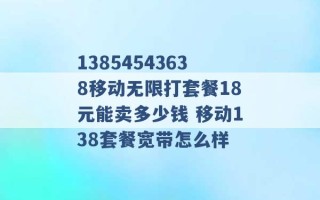 13854543638移动无限打套餐18元能卖多少钱 移动138套餐宽带怎么样